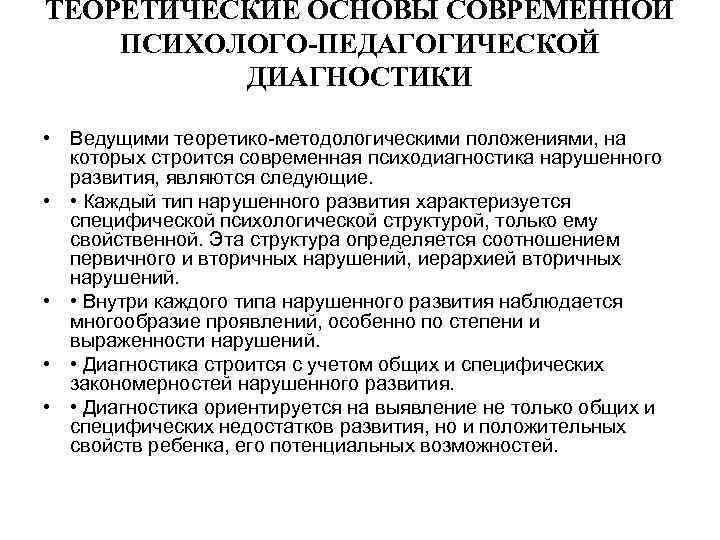 ТЕОРЕТИЧЕСКИЕ ОСНОВЫ СОВРЕМЕННОЙ ПСИХОЛОГО-ПЕДАГОГИЧЕСКОЙ ДИАГНОСТИКИ

• Ведущими теоретико-методологическими положениями, на которых строится современная психодиагностика нарушенного развития, являются следующие.

• • Каждый тип нарушенного развития характеризуется специфической психологической структурой, только ему свойственной. Эта структура определяется соотношением первичного и вторичных нарушений, иерархией вторичных нарушений.

• • Внутри каждого типа нарушенного развития наблюдается многообразие проявлений, особенно по степени и выраженности нарушений.

• • Диагностика строится с учетом общих и специфических закономерностей нарушенного развития.

• • Диагностика ориентируется на выявление не только общих и специфических недостатков развития, но и положительных свойств ребенка, его потенциальных возможностей.